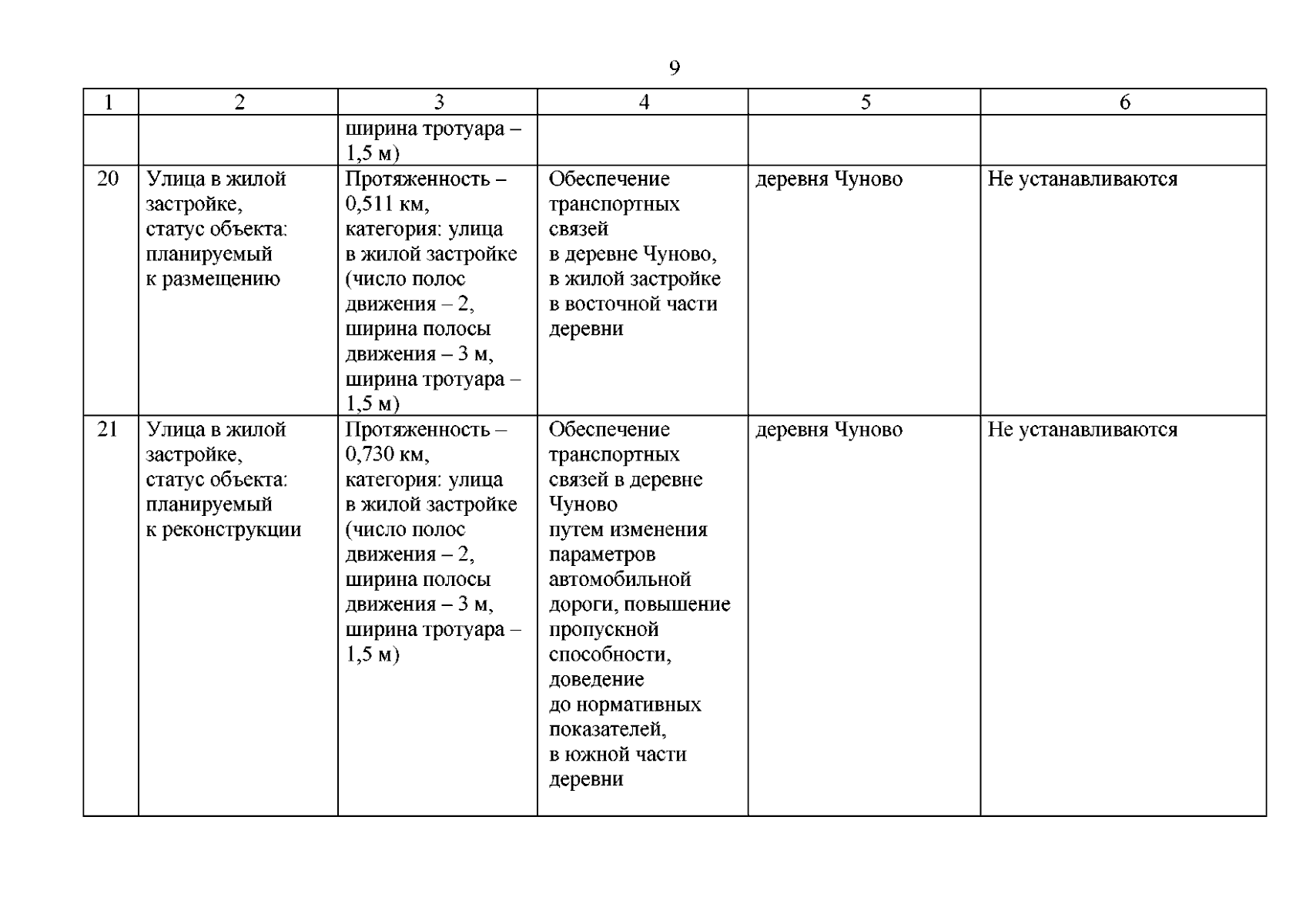 9

| 1 | 2 | 3 | 4 | 5 | 6 |
|---|---|---|---|---|---|
| | | ширина тротуара – 1,5 м) | | | |
| 20 | Улица в жилой застройке, статус объекта: планируемый к размещению | Протяженность – 0,511 км, категория: улица в жилой застройке (число полос движения – 2, ширина полосы движения – 3 м, ширина тротуара – 1,5 м) | Обеспечение транспортных связей в деревне Чуново, в жилой застройке в восточной части деревни | деревня Чуново | Не устанавливаются |
| 21 | Улица в жилой застройке, статус объекта: планируемый к реконструкции | Протяженность – 0,730 км, категория: улица в жилой застройке (число полос движения – 2, ширина полосы движения – 3 м, ширина тротуара – 1,5 м) | Обеспечение транспортных связей в деревне Чуново путем изменения параметров автомобильной дороги, повышение пропускной способности, доведение до нормативных показателей, в южной части деревни | деревня Чуново | Не устанавливаются |